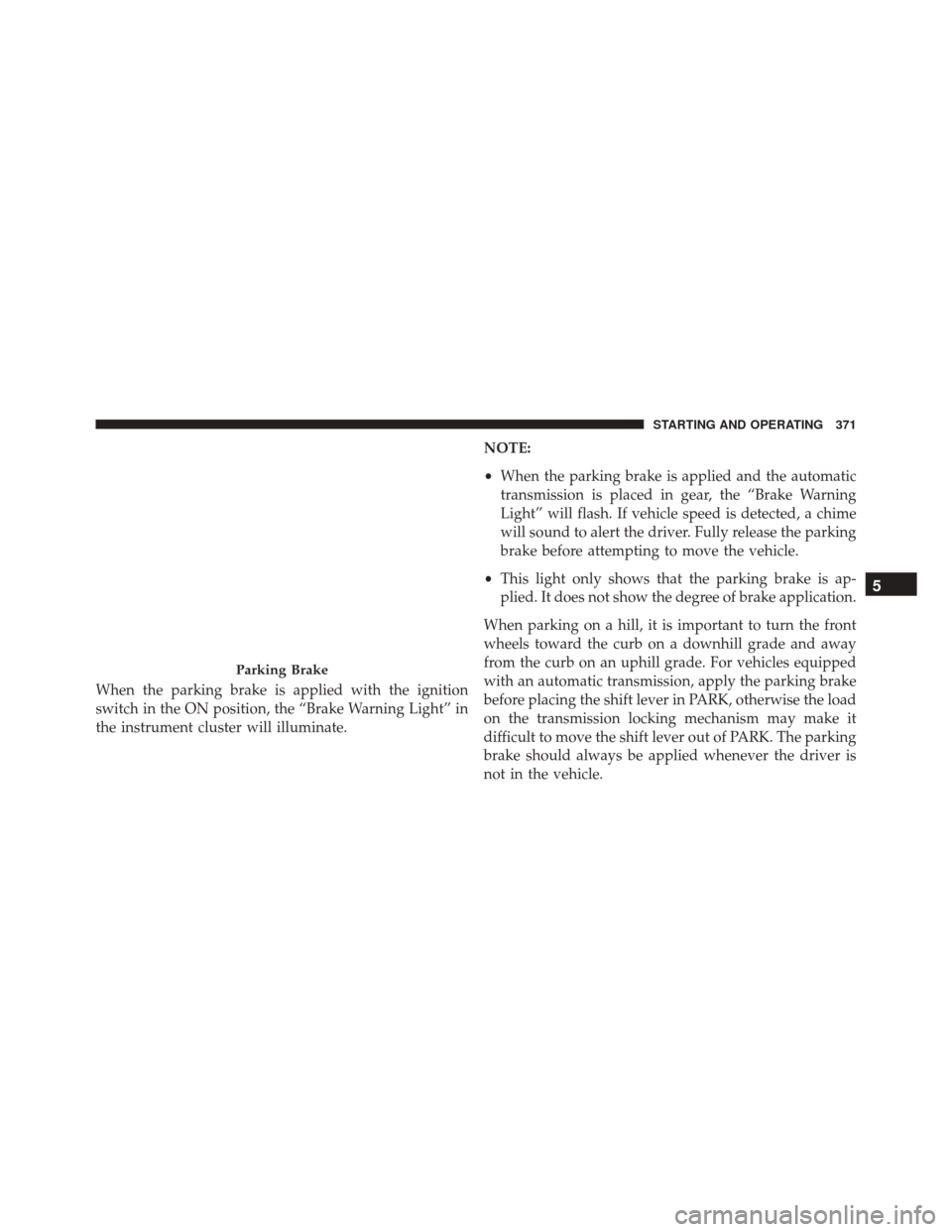 STARTING AND OPERATING 371

Parking Brake

When the parking brake is applied with the ignition switch in the ON position, the “Brake Warning Light” in the instrument cluster will illuminate.

NOTE:

• When the parking brake is applied and the automatic transmission is placed in gear, the “Brake Warning Light” will flash. If vehicle speed is detected, a chime will sound to alert the driver. Fully release the parking brake before attempting to move the vehicle.

• This light only shows that the parking brake is applied. It does not show the degree of brake application.

When parking on a hill, it is important to turn the front wheels toward the curb on a downhill grade and away from the curb on an uphill grade. For vehicles equipped with an automatic transmission, apply the parking brake before placing the shift lever in PARK, otherwise the load on the transmission locking mechanism may make it difficult to move the shift lever out of PARK. The parking brake should always be applied whenever the driver is not in the vehicle.

5

carmanualsonline.info